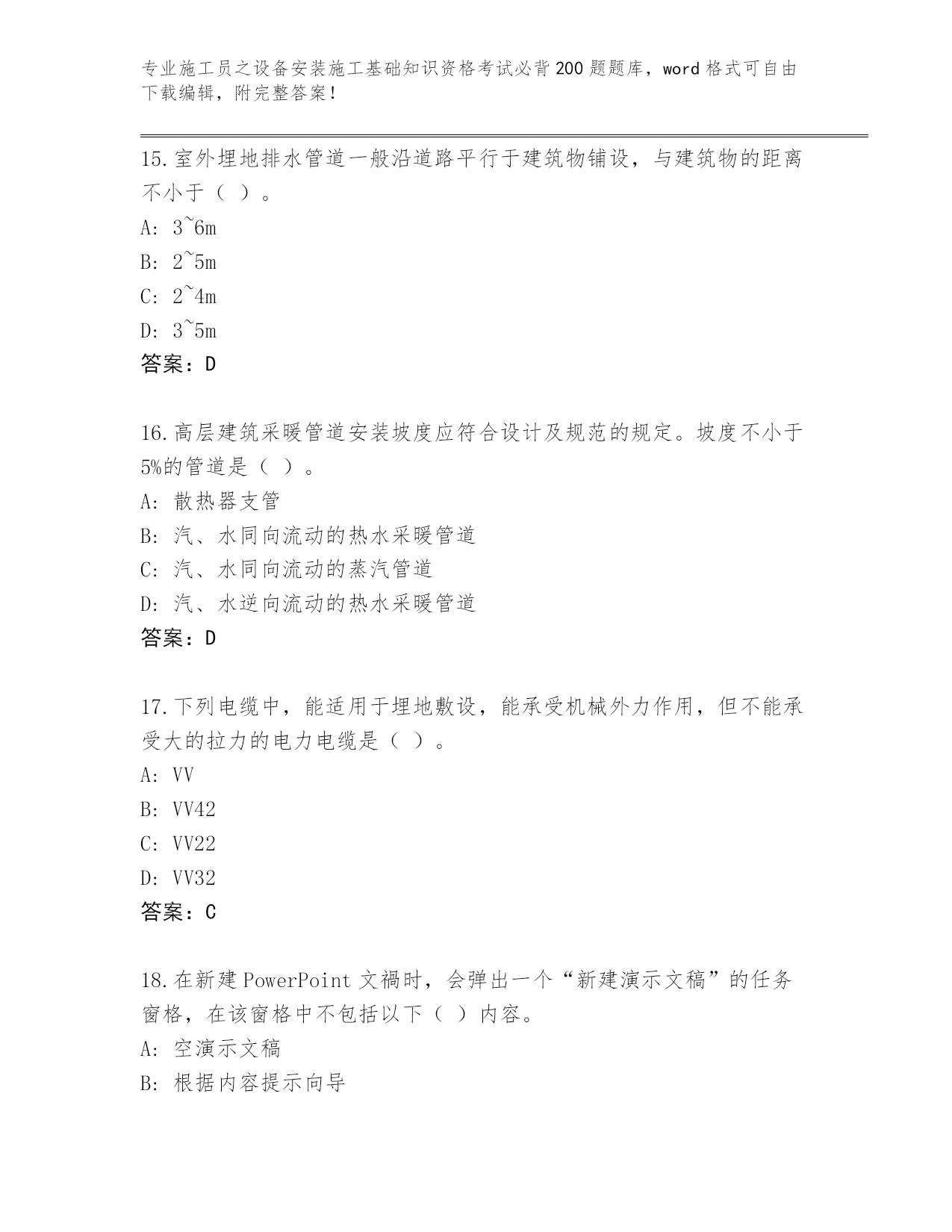 专业施工员之设备安装施工基础知识资格考试必背200题题库，word格式可自由下载编辑，附完整答案！

15.室外埋地排水管道一般沿道路平行于建筑物铺设，与建筑物的距离不小于（ ）。

A: 3~6m

B: 2~5m

C: 2~4m

D: 3~5m

答案：D

16.高层建筑采暖管道安装坡度应符合设计及规范的规定。坡度不小于5%的管道是（ ）。

A: 散热器支管

B: 汽、水同向流动的热水采暖管道

C: 汽、水同向流动的蒸汽管道

D: 汽、水逆向流动的热水采暖管道

答案：D

17.下列电缆中，能适用于埋地敷设，能承受机械外力作用，但不能承受大的拉力的电力电缆是（ ）。

A: VV

B: VV42

C: VV22

D: VV32

答案：C

18.在新建PowerPoint文禍时，会弹出一个“新建演示文稿”的任务窗格，在该窗格中不包括以下（ ）内容。

A: 空演示文稿

B: 根据内容提示向导